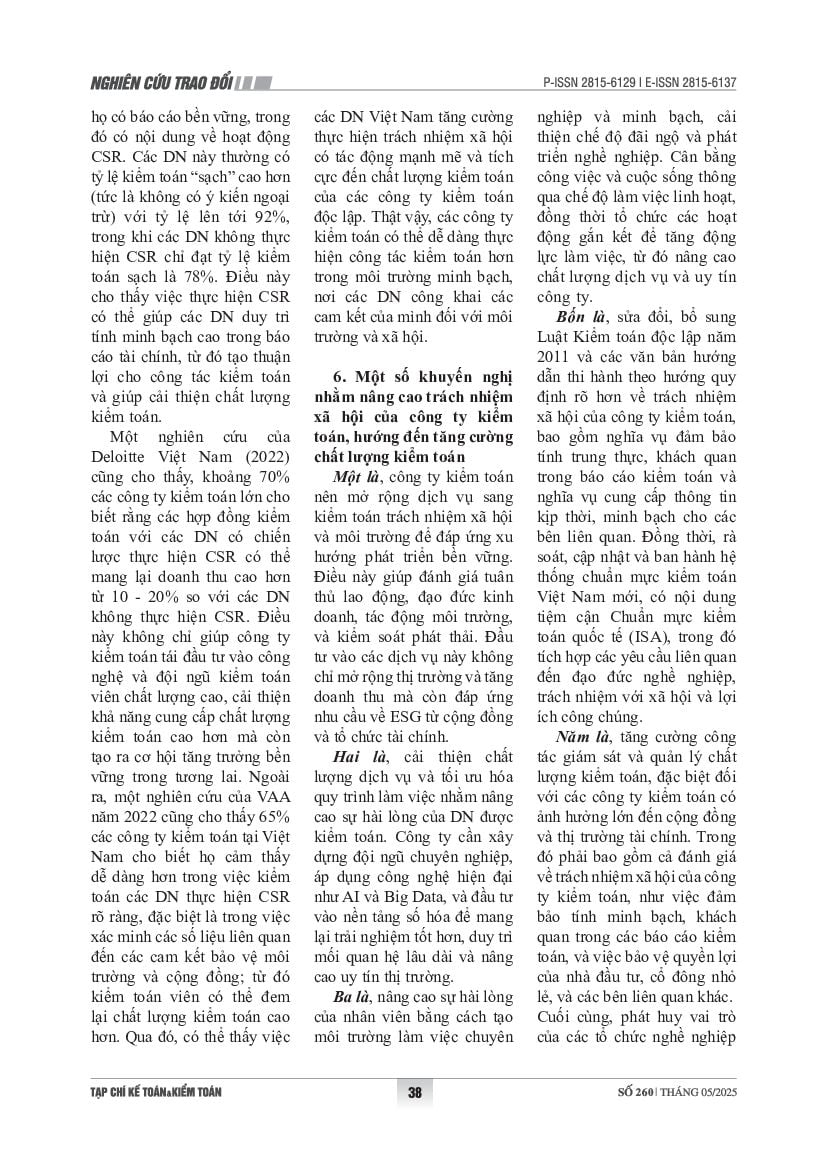 NGHIÊN CỨU TRAO ĐỔI

P-ISSN 2815-6129 | E-ISSN 2815-6137

họ có báo cáo bền vững, trong đó có nội dung về hoạt động CSR. Các DN này thường có tỷ lệ kiểm toán "sạch" cao hơn (tức là không có ý kiến ngoại trừ) với tỷ lệ lên tới 92%, trong khi các DN không thực hiện CSR chỉ đạt tỷ lệ kiểm toán sạch là 78%. Điều này cho thấy việc thực hiện CSR có thể giúp các DN duy trì tính minh bạch cao trong báo cáo tài chính, từ đó tạo thuận lợi cho công tác kiểm toán và giúp cải thiện chất lượng kiểm toán.

Một nghiên cứu của Deloitte Việt Nam (2022) cũng cho thấy, khoảng 70% các công ty kiểm toán lớn cho biết rằng các hợp đồng kiểm toán với các DN có chiến lược thực hiện CSR có thể mang lại doanh thu cao hơn từ 10 - 20% so với các DN không thực hiện CSR. Điều này không chỉ giúp công ty kiểm toán tái đầu tư vào công nghệ và đội ngũ kiểm toán viên chất lượng cao, cải thiện khả năng cung cấp chất lượng kiểm toán cao hơn mà còn tạo ra cơ hội tăng trưởng bền vững trong tương lai. Ngoài ra, một nghiên cứu của VAA năm 2022 cũng cho thấy 65% các công ty kiểm toán tại Việt Nam cho biết họ cảm thấy dễ dàng hơn trong việc kiểm toán các DN thực hiện CSR rõ ràng, đặc biệt là trong việc xác minh các số liệu liên quan đến các cam kết bảo vệ môi trường và cộng đồng; từ đó kiểm toán viên có thể đem lại chất lượng kiểm toán cao hơn. Qua đó, có thể thấy việc các DN Việt Nam tăng cường thực hiện trách nhiệm xã hội có tác động mạnh mẽ và tích cực đến chất lượng kiểm toán của các công ty kiểm toán độc lập. Thật vậy, các công ty kiểm toán có thể dễ dàng thực hiện công tác kiểm toán hơn trong môi trường minh bạch, nơi các DN công khai các cam kết của mình đối với môi trường và xã hội.

6. Một số khuyến nghị nhằm nâng cao trách nhiệm xã hội của công ty kiểm toán, hướng đến tăng cường chất lượng kiểm toán

Một là, công ty kiểm toán nên mở rộng dịch vụ sang kiểm toán trách nhiệm xã hội và môi trường để đáp ứng xu hướng phát triển bền vững. Điều này giúp đánh giá tuân thủ lao động, đạo đức kinh doanh, tác động môi trường, và kiểm soát phát thải. Đầu tư vào các dịch vụ này không chỉ mở rộng thị trường và tăng doanh thu mà còn đáp ứng nhu cầu về ESG từ cộng đồng và tổ chức tài chính.

Hai là, cải thiện chất lượng dịch vụ và tối ưu hóa quy trình làm việc nhằm nâng cao sự hài lòng của DN được kiểm toán. Công ty cần xây dựng đội ngũ chuyên nghiệp, áp dụng công nghệ hiện đại như AI và Big Data, và đầu tư vào nền tảng số hóa để mang lại trải nghiệm tốt hơn, duy trì mối quan hệ lâu dài và nâng cao uy tín thị trường.

Ba là, nâng cao sự hài lòng của nhân viên bằng cách tạo môi trường làm việc chuyên nghiệp và minh bạch, cải thiện chế độ đãi ngộ và phát triển nghề nghiệp. Cân bằng công việc và cuộc sống thông qua chế độ làm việc linh hoạt, đồng thời tổ chức các hoạt động gắn kết để tăng động lực làm việc, từ đó nâng cao chất lượng dịch vụ và uy tín công ty.

Bốn là, sửa đổi, bổ sung Luật Kiểm toán độc lập năm 2011 và các văn bản hướng dẫn thi hành theo hướng quy định rõ hơn về trách nhiệm xã hội của công ty kiểm toán, bao gồm nghĩa vụ đảm bảo tính trung thực, khách quan trong báo cáo kiểm toán và nghĩa vụ cung cấp thông tin kịp thời, minh bạch cho các bên liên quan. Đồng thời, rà soát, cập nhật và ban hành hệ thống chuẩn mực kiểm toán Việt Nam mới, có nội dung tiệm cận Chuẩn mực kiểm toán quốc tế (ISA), trong đó tích hợp các yêu cầu liên quan đến đạo đức nghề nghiệp, trách nhiệm với xã hội và lợi ích công chúng.

Năm là, tăng cường công tác giám sát và quản lý chất lượng kiểm toán, đặc biệt đối với các công ty kiểm toán có ảnh hưởng lớn đến cộng đồng và thị trường tài chính. Trong đó phải bao gồm cả đánh giá về trách nhiệm xã hội của công ty kiểm toán, như việc đảm bảo tính minh bạch, khách quan trong các báo cáo kiểm toán, và việc bảo vệ quyền lợi của nhà đầu tư, cổ đông nhỏ lẻ, và các bên liên quan khác. Cuối cùng, phát huy vai trò của các tổ chức nghề nghiệp

TẠP CHÍ KẾ TOÁN&KIỂM TOÁN

38

SỐ 260 | THÁNG 05/2025